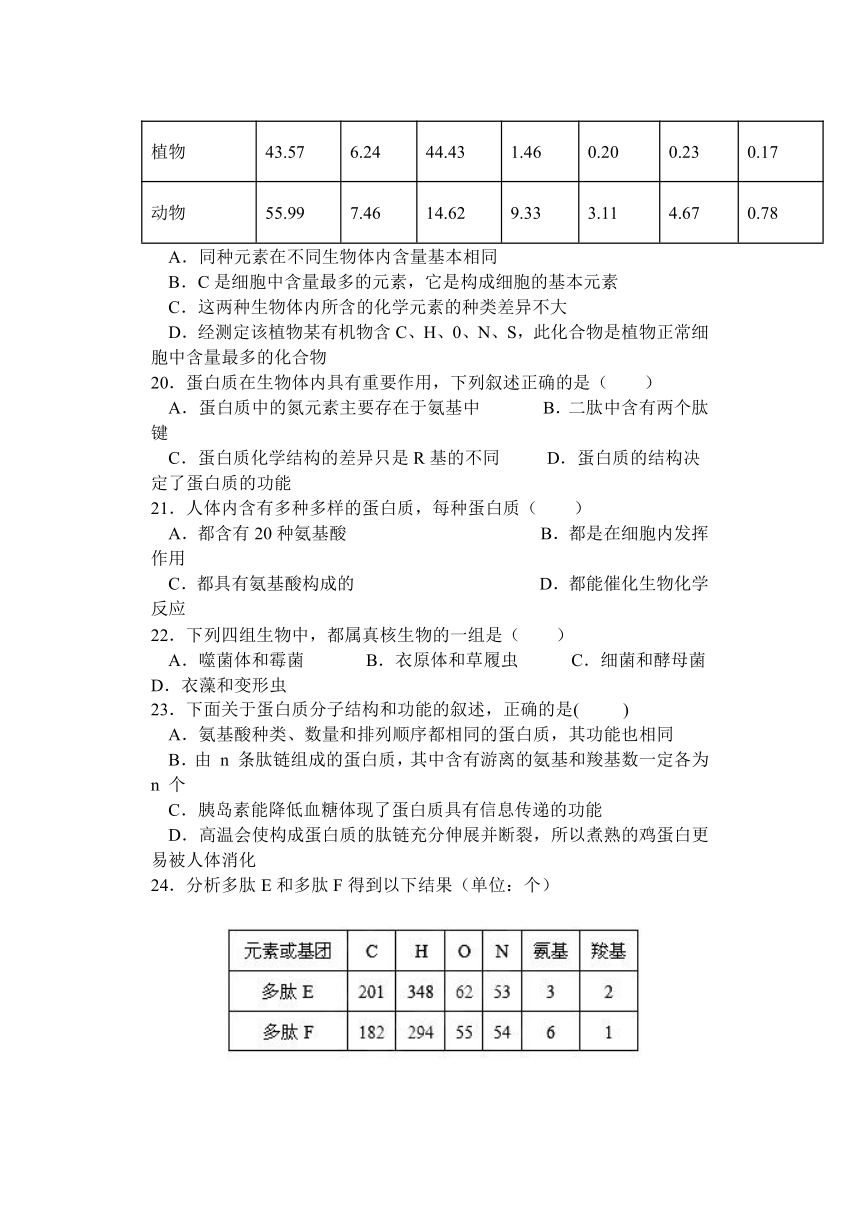 | 植物 | 43.57 | 6.24 | 44.43 | 1.46 | 0.20 | 0.23 | 0.17 |
|---|---|---|---|---|---|---|---|
| 动物 | 55.99 | 7.46 | 14.62 | 9.33 | 3.11 | 4.67 | 0.78 |

A．同种元素在不同生物体内含量基本相同
B．C 是细胞中含量最多的元素，它是构成细胞的基本元素
C．这两种生物体内所含的化学元素的种类差异不大
D．经测定该植物某有机物含 C、H、0、N、S，此化合物是植物正常细胞中含量最多的化合物
20．蛋白质在生物体内具有重要作用，下列叙述正确的是（　　）
A．蛋白质中的氮元素主要存在于氨基中　　B．二肽中含有两个肽键
C．蛋白质化学结构的差异只是 R 基的不同　　D．蛋白质的结构决定了蛋白质的功能
21．人体内含有多种多样的蛋白质，每种蛋白质（　　）
A．都含有 20 种氨基酸　　B．都是在细胞内发挥作用
C．都具有氨基酸构成的　　D．都能催化生物化学反应
22．下列四组生物中，都属真核生物的一组是（　　）
A．噬菌体和霉菌　　B．衣原体和草履虫　　C．细菌和酵母菌　　D．衣藻和变形虫
23．下面关于蛋白质分子结构和功能的叙述，正确的是(　　)
A．氨基酸种类、数量和排列顺序都相同的蛋白质，其功能也相同
B．由 n 条肽链组成的蛋白质，其中含有游离的氨基和羧基数一定各为 n 个
C．胰岛素能降低血糖体现了蛋白质具有信息传递的功能
D．高温会使构成蛋白质的肽链充分伸展并断裂，所以煮熟的鸡蛋白更易被人体消化
24．分析多肽 E 和多肽 F 得到以下结果（单位：个）

| 元素或基团 | C | H | O | N | 氨基 | 羧基 |
|---|---|---|---|---|---|---|
| 多肽 E | 201 | 348 | 62 | 53 | 3 | 2 |
| 多肽 F | 182 | 294 | 55 | 54 | 6 | 1 |